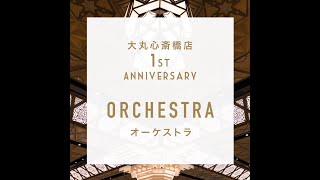 大丸心斎橋店
1ST
ANNIVERSARY

ORCHESTRA
オーケストラ